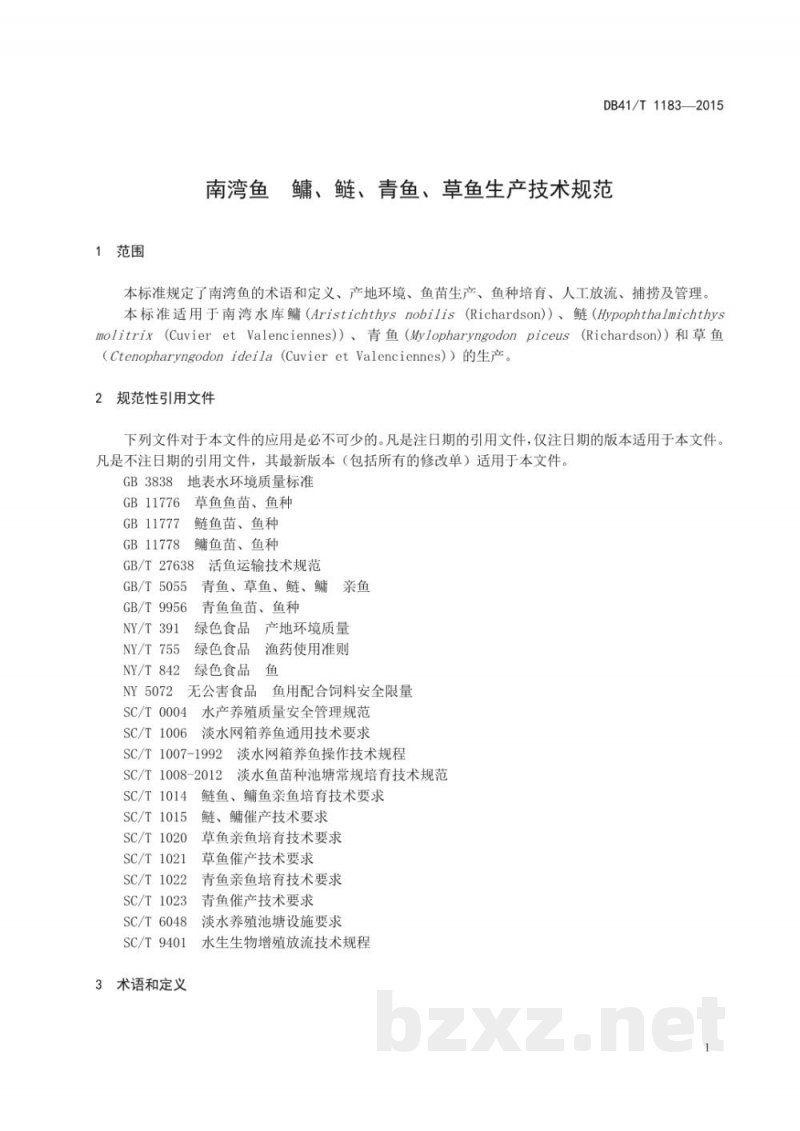 DB41/T 1183—2015

南湾鱼 鳙、鲢、青鱼、草鱼生产技术规范

1 范围

本标准规定了南湾鱼的术语和定义、产地环境、鱼苗生产、鱼种培育、人工放流、捕捞及管理。

本标准适用于南湾水库鳙(Aristichthys nobilis (Richardson))、鲢(Hypophthalmichthys molitrix (Cuvier et Valenciennes))、青鱼(Mylopharyngodon piceus (Richardson))和草鱼(Ctenopharyngodon ideila (Cuvier et Valenciennes))的生产。

2 规范性引用文件

下列文件对于本文件的应用是必不可少的。凡是注日期的引用文件，仅注日期的版本适用于本文件。凡是不注日期的引用文件，其最新版本（包括所有的修改单）适用于本文件。

GB 3838 地表水环境质量标准
GB 11776 草鱼鱼苗、鱼种
GB 11777 鲢鱼苗、鱼种
GB 11778 鳙鱼苗、鱼种
GB/T 27638 活鱼运输技术规范
GB/T 5055 青鱼、草鱼、鲢、鳙 亲鱼
GB/T 9956 青鱼鱼苗、鱼种
NY/T 391 绿色食品 产地环境质量
NY/T 755 绿色食品 渔药使用准则
NY/T 842 绿色食品 鱼
NY 5072 无公害食品 鱼用配合饲料安全限量
SC/T 0004 水产养殖质量安全管理规范
SC/T 1006 淡水网箱养鱼通用技术要求
SC/T 1007-1992 淡水网箱养鱼操作技术规程
SC/T 1008-2012 淡水鱼苗种池塘常规培育技术规范
SC/T 1014 鲢鱼、鳙鱼亲鱼培育技术要求
SC/T 1015 鲢、鳙催产技术要求
SC/T 1020 草鱼亲鱼培育技术要求
SC/T 1021 草鱼催产技术要求
SC/T 1022 青鱼亲鱼培育技术要求
SC/T 1023 青鱼催产技术要求
SC/T 6048 淡水养殖池塘设施要求
SC/T 9401 水生生物增殖放流技术规程

3 术语和定义

1

bzxz.net